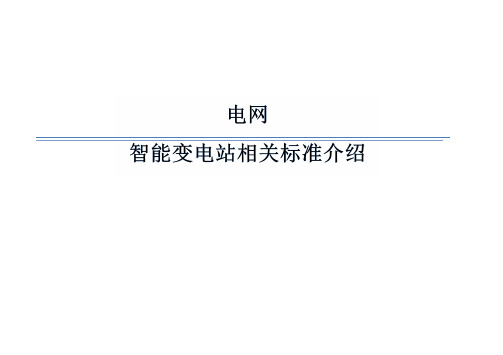 电网

智能变电站相关标准介绍